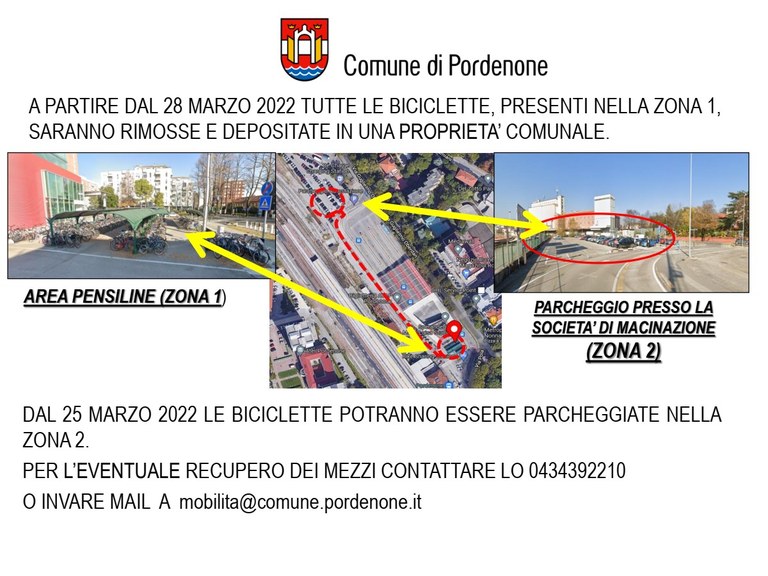 Comune di Pordenone

A PARTIRE DAL 28 MARZO 2022 TUTTE LE BICICLETTE, PRESENTI NELLA ZONA 1, SARANNO RIMOSSE E DEPOSITATE IN UNA PROPRIETA' COMUNALE.

AREA PENSILINE (ZONA 1)

PARCHEGGIO PRESSO LA SOCIETA' DI MACINAZIONE (ZONA 2)

DAL 25 MARZO 2022 LE BICICLETTE POTRANNO ESSERE PARCHEGGIATE NELLA ZONA 2.

PER L'EVENTUALE RECUPERO DEI MEZZI CONTATTARE LO 0434392210

O INVARE MAIL A mobilita@comune.pordenone.it